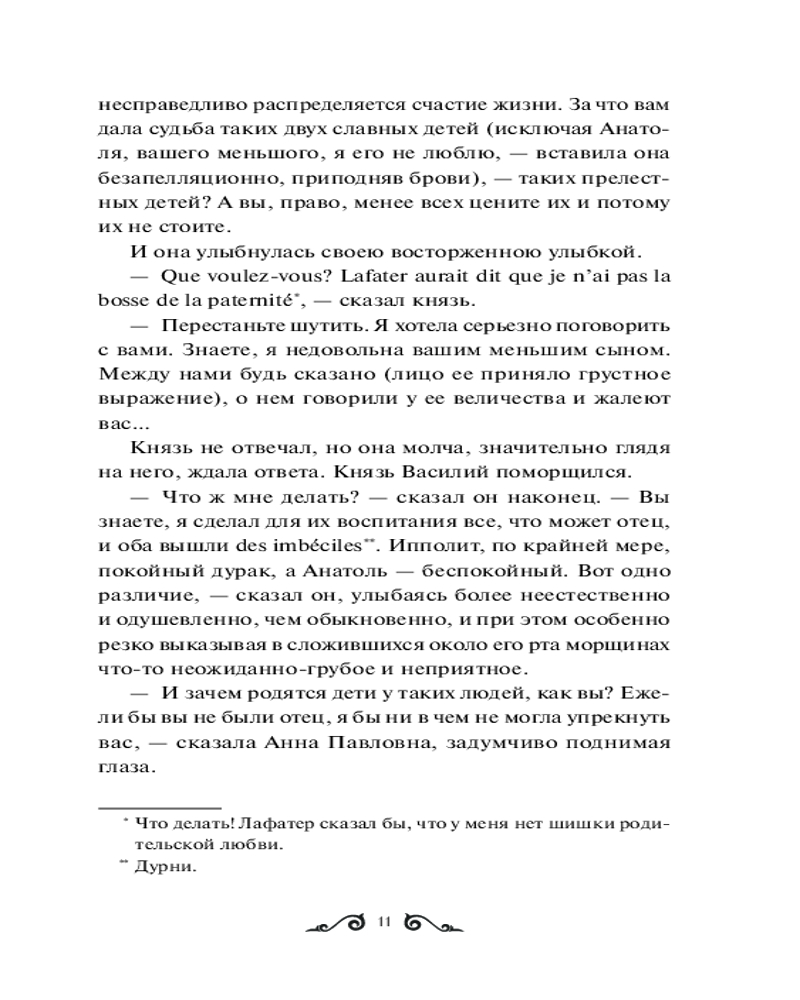 несправедливо распределяется счастие жизни. За что вам дала судьба таких двух славных детей (исключая Анатоля, вашего меньшого, я его не люблю, — вставила она безапелляционно, приподняв брови), — таких прелестных детей? А вы, право, менее всех цените их и потому их не стоите.

И она улыбнулась своею восторженною улыбкой.

— Que voulez-vous? Lafater aurait dit que je n'ai pas la bosse de la paternité*, — сказал князь.

— Перестаньте шутить. Я хотела серьезно поговорить с вами. Знаете, я недовольна вашим меньшим сыном. Между нами будь сказано (лицо ее приняло грустное выражение), о нем говорили у ее величества и жалеют вас...

Князь не отвечал, но она молча, значительно глядя на него, ждала ответа. Князь Василий поморщился.

— Что ж мне делать? — сказал он наконец. — Вы знаете, я сделал для их воспитания все, что может отец, и оба вышли des imbéciles**. Ипполит, по крайней мере, покойный дурак, а Анатоль — беспокойный. Вот одно различие, — сказал он, улыбаясь более неестественно и одушевленно, чем обыкновенно, и при этом особенно резко выказывая в сложившихся около его рта морщинах что-то неожиданно-грубое и неприятное.

— И зачем родятся дети у таких людей, как вы? Ежели бы вы не были отец, я бы ни в чем не могла упрекнуть вас, — сказала Анна Павловна, задумчиво поднимая глаза.

* Что делать! Лафатер сказал бы, что у меня нет шишки родительской любви.

** Дурни.

11